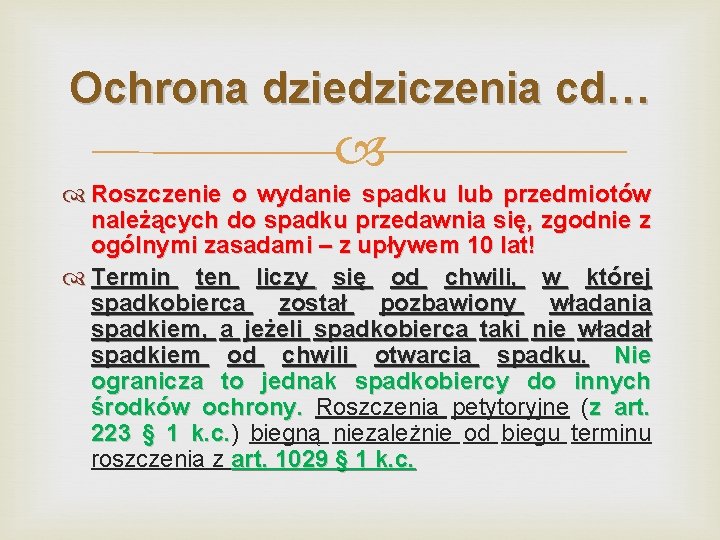 Ochrona dziedziczenia cd…

Roszczenie o wydanie spadku lub przedmiotów należących do spadku przedawnia się, zgodnie z ogólnymi zasadami – z upływem 10 lat!

Termin ten liczy się od chwili, w której spadkobierca został pozbawiony władania spadkiem, a jeżeli spadkobierca taki nie władał spadkiem od chwili otwarcia spadku. Nie ogranicza to jednak spadkobiercy do innych środków ochrony. Roszczenia petytoryjne (z art. 223 § 1 k.c.) biegną niezależnie od biegu terminu roszczenia z art. 1029 § 1 k.c.